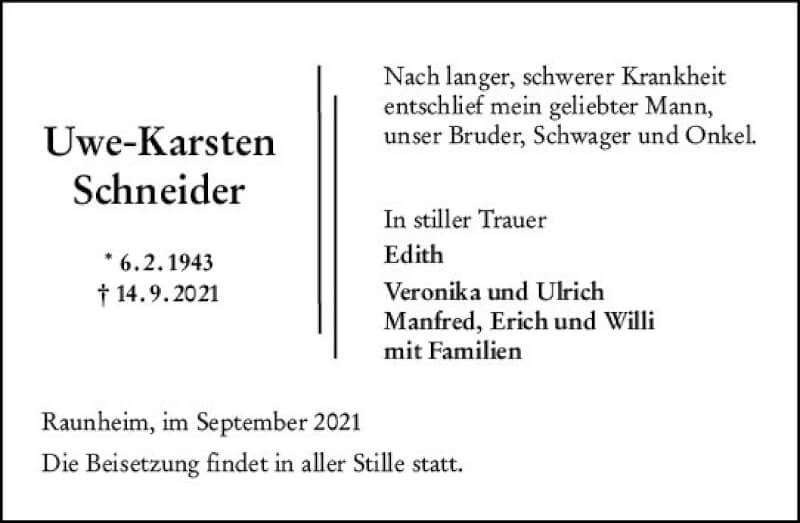 Uwe-Karsten Schneider

* 6. 2. 1943
† 14. 9. 2021

Nach langer, schwerer Krankheit entschlief mein geliebter Mann, unser Bruder, Schwager und Onkel.

In stiller Trauer
Edith
Veronika und Ulrich
Manfred, Erich und Willi
mit Familien

Raunheim, im September 2021

Die Beisetzung findet in aller Stille statt.